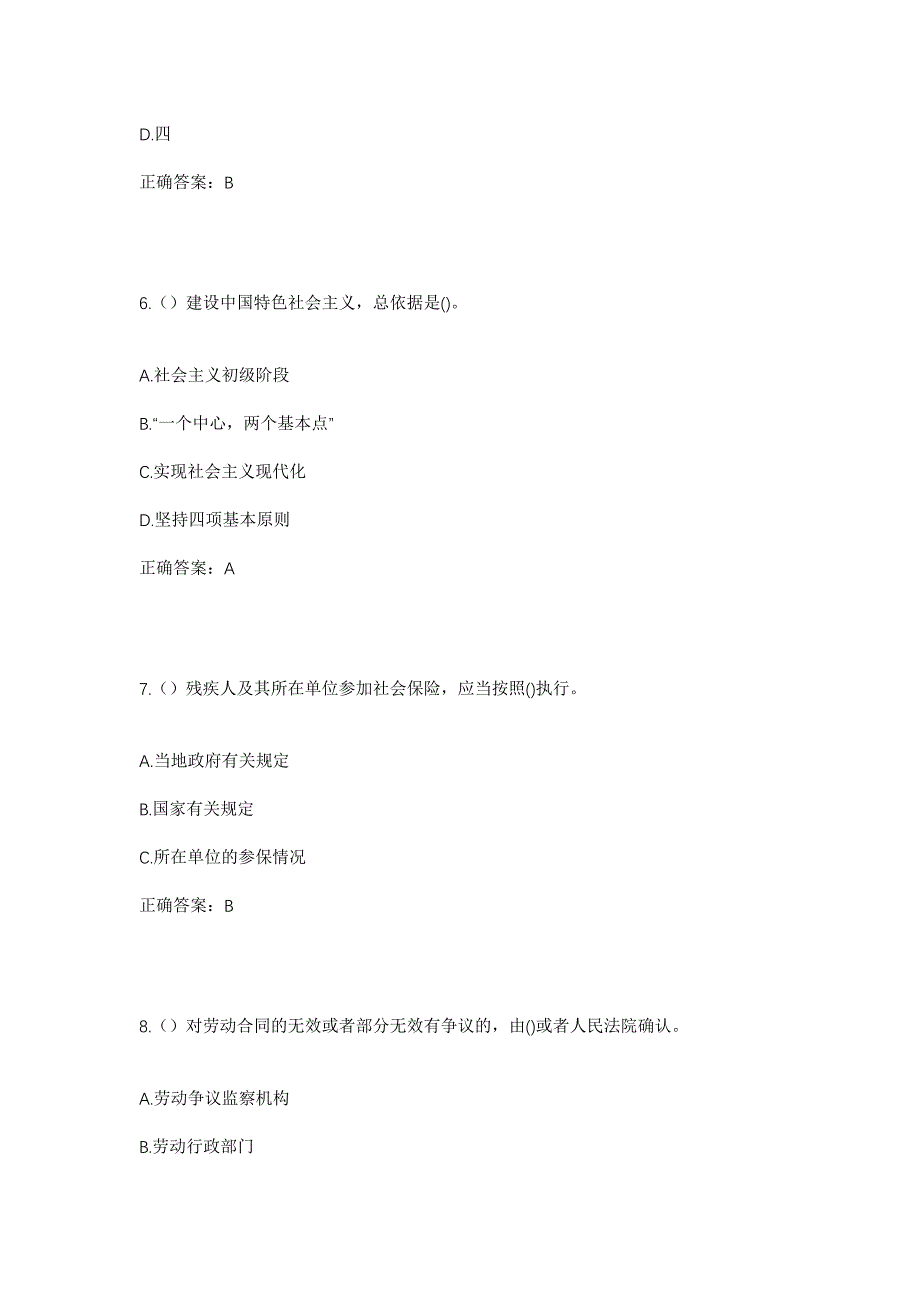 D.四

正确答案：B

6.（）建设中国特色社会主义，总依据是()。

A.社会主义初级阶段

B.“一个中心，两个基本点”

C.实现社会主义现代化

D.坚持四项基本原则

正确答案：A

7.（）残疾人及其所在单位参加社会保险，应当按照()执行。

A.当地政府有关规定

B.国家有关规定

C.所在单位的参保情况

正确答案：B

8.（）对劳动合同的无效或者部分无效有争议的，由()或者人民法院确认。

A.劳动争议监察机构

B.劳动行政部门